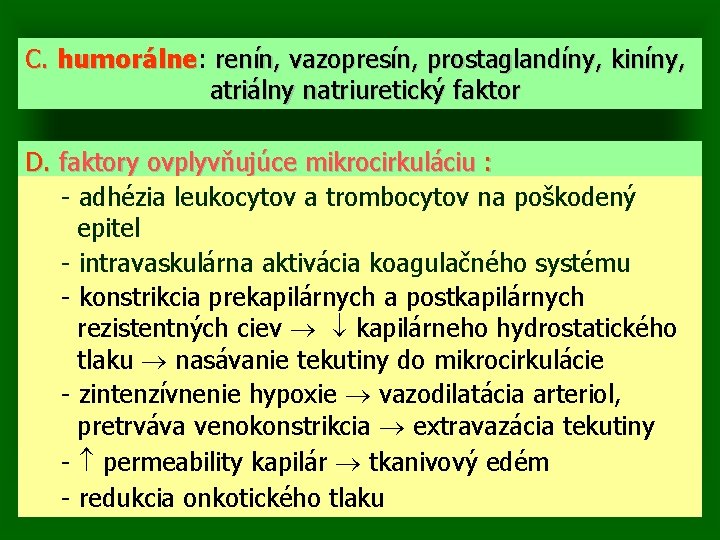 C. humorálne: renín, vazopresín, prostaglandíny, kiníny, atriálny natriuretický faktor

D. faktory ovplyvňujúce mikrocirkuláciu :

- adhézia leukocytov a trombocytov na poškodený epitel
- intravaskulárna aktivácia koagulačného systému
- konstrikcia prekapilárnych a postkapilárnych rezistentných ciev $\rightarrow$ $\downarrow$ kapilárneho hydrostatického tlaku $\rightarrow$ nasávanie tekutiny do mikrocirkulácie
- zintenzívnenie hypoxie $\rightarrow$ vazodilatácia arteriol, pretrváva venokonstrikcia $\rightarrow$ extravazácia tekutiny
- $\uparrow$ permeability kapilár $\rightarrow$ tkanivový edém
- redukcia onkotického tlaku